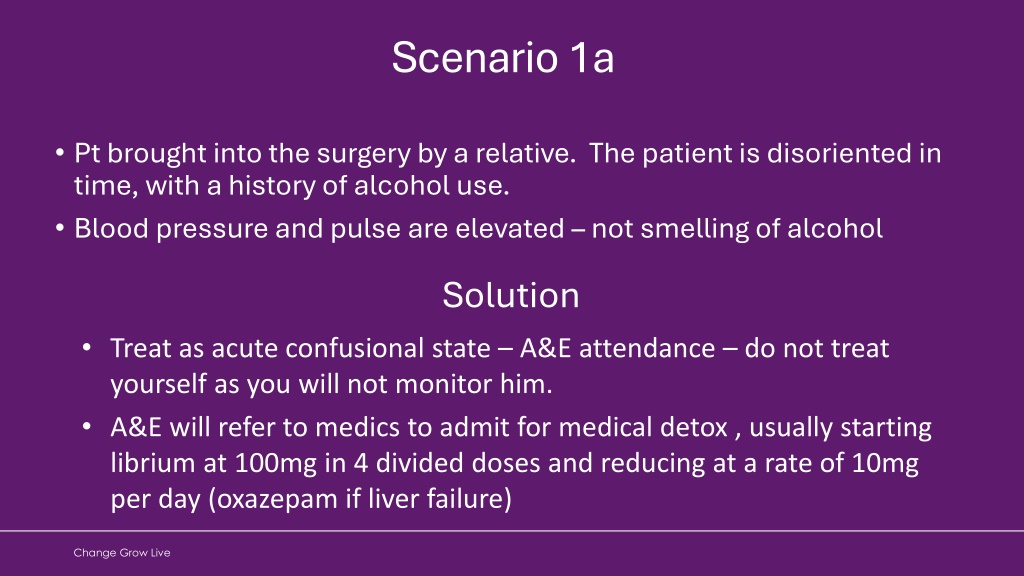 Scenario 1a

• Pt brought into the surgery by a relative.  The patient is disoriented in time, with a history of alcohol use.
• Blood pressure and pulse are elevated – not smelling of alcohol

Solution

• Treat as acute confusional state – A&E attendance – do not treat yourself as you will not monitor him.
• A&E will refer to medics to admit for medical detox , usually starting librium at 100mg in 4 divided doses and reducing at a rate of 10mg per day (oxazepam if liver failure)

Change Grow Live